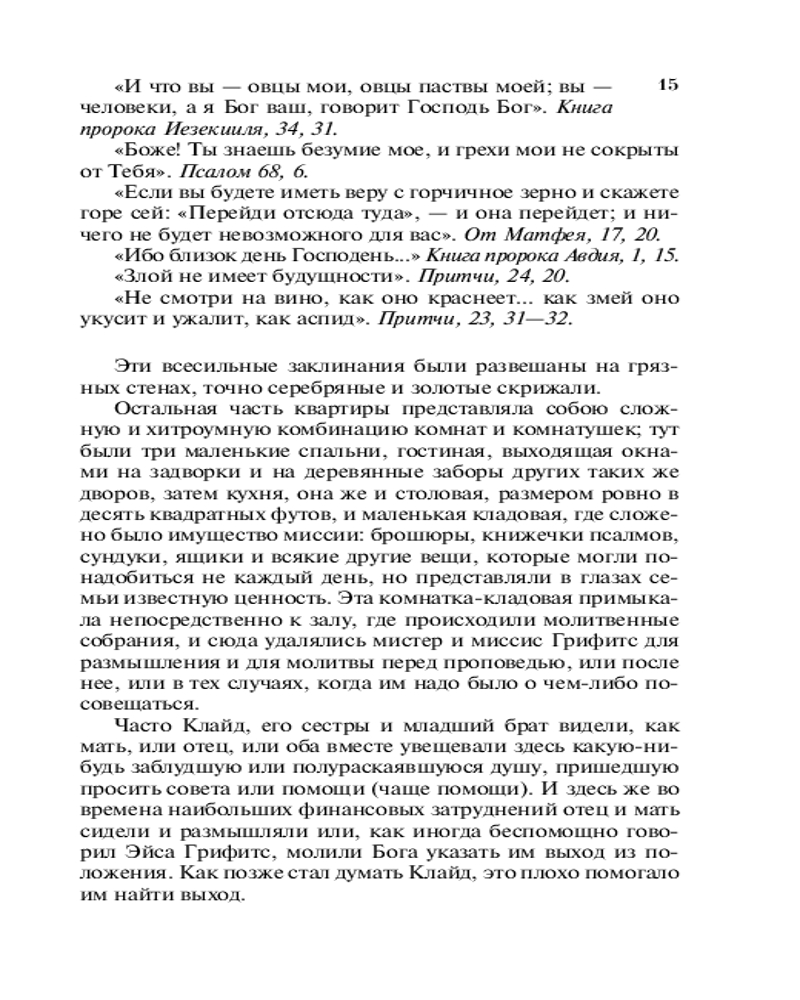 15

«И что вы — овцы мои, овцы паствы моей; вы — человеки, а я Бог ваш, говорит Господь Бог». Книга пророка Иезекииля, 34, 31.

«Боже! Ты знаешь безумие мое, и грехи мои не сокрыты от Тебя». Псалом 68, 6.

«Если вы будете иметь веру с горчичное зерно и скажете горе сей: «Перейди отсюда туда», — и она перейдет; и ничего не будет невозможного для вас». От Матфея, 17, 20.

«Ибо близок день Господень...» Книга пророка Авдия, 1, 15.

«Злой не имеет будущности». Притчи, 24, 20.

«Не смотри на вино, как оно краснеет... как змей оно укусит и ужалит, как аспид». Притчи, 23, 31—32.

Эти всесильные заклинания были развешаны на грязных стенах, точно серебряные и золотые скрижали.

Остальная часть квартиры представляла собою сложную и хитроумную комбинацию комнат и комнатушек; тут были три маленькие спальни, гостиная, выходящая окнами на задворки и на деревянные заборы других таких же дворов, затем кухня, она же и столовая, размером ровно в десять квадратных футов, и маленькая кладовая, где сложено было имущество миссии: брошюры, книжечки псалмов, сундуки, ящики и всякие другие вещи, которые могли понадобиться не каждый день, но представляли в глазах семьи известную ценность. Эта комнатка-кладовая примыкала непосредственно к залу, где происходили молитвенные собрания, и сюда удалялись мистер и миссис Грифитс для размышления и для молитвы перед проповедью, или после нее, или в тех случаях, когда им надо было о чем-либо посовещаться.

Часто Клайд, его сестры и младший брат видели, как мать, или отец, или оба вместе увещевали здесь какую-нибудь заблудшую или полураскаявшуюся душу, пришедшую просить совета или помощи (чаще помощи). И здесь же во времена наибольших финансовых затруднений отец и мать сидели и размышляли или, как иногда беспомощно говорил Эйса Грифитс, молили Бога указать им выход из положения. Как позже стал думать Клайд, это плохо помогало им найти выход.